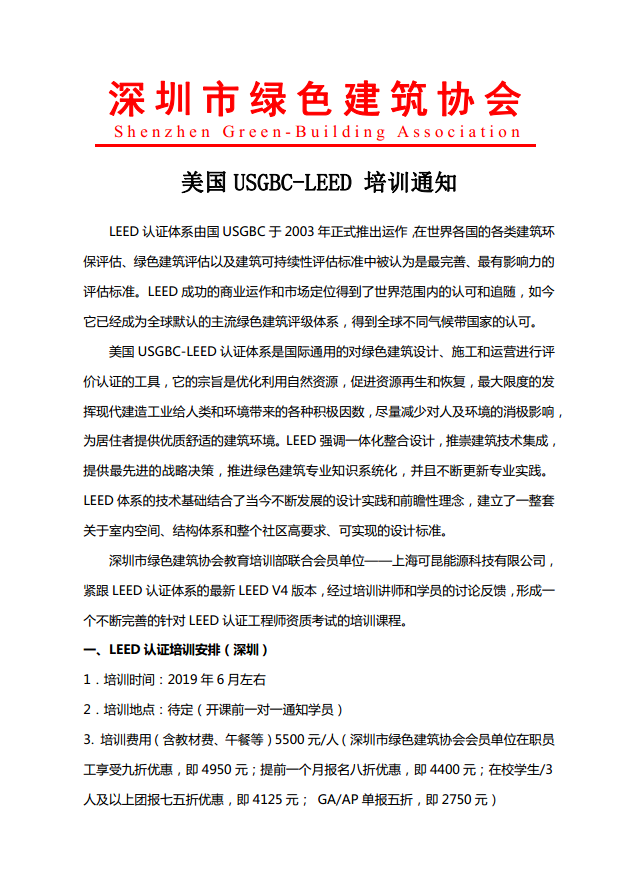 深圳市绿色建筑协会
Shenzhen Green-Building Association

美国 USGBC-LEED 培训通知

LEED 认证体系由国 USGBC 于 2003 年正式推出运作，在世界各国的各类建筑环保评估、绿色建筑评估以及建筑可持续性评估标准中被认为是最完善、最有影响力的评估标准。LEED 成功的商业运作和市场定位得到了世界范围内的认可和追随，如今它已经成为全球默认的主流绿色建筑评级体系，得到全球不同气候带国家的认可。

美国 USGBC-LEED 认证体系是国际通用的对绿色建筑设计、施工和运营进行评价认证的工具，它的宗旨是优化利用自然资源，促进资源再生和恢复，最大限度的发挥现代建造工业给人类和环境带来的各种积极因数，尽量减少对人及环境的消极影响，为居住者提供优质舒适的建筑环境。LEED 强调一体化整合设计，推崇建筑技术集成，提供最先进的战略决策，推进绿色建筑专业知识系统化，并且不断更新专业实践。LEED 体系的技术基础结合了当今不断发展的设计实践和前瞻性理念，建立了一整套关于室内空间、结构体系和整个社区高要求、可实现的设计标准。

深圳市绿色建筑协会教育培训部联合会员单位——上海可昆能源科技有限公司，紧跟 LEED 认证体系的最新 LEED V4 版本，经过培训讲师和学员的讨论反馈，形成一个不断完善的针对 LEED 认证工程师资质考试的培训课程。

一、LEED 认证培训安排（深圳）

1．培训时间：2019 年 6 月左右

2．培训地点：待定（开课前一对一通知学员）

3. 培训费用（含教材费、午餐等）5500 元/人（深圳市绿色建筑协会会员单位在职员工享受九折优惠，即 4950 元；提前一个月报名八折优惠，即 4400 元；在校学生/3 人及以上团报七五折优惠，即 4125 元； GA/AP 单报五折，即 2750 元）